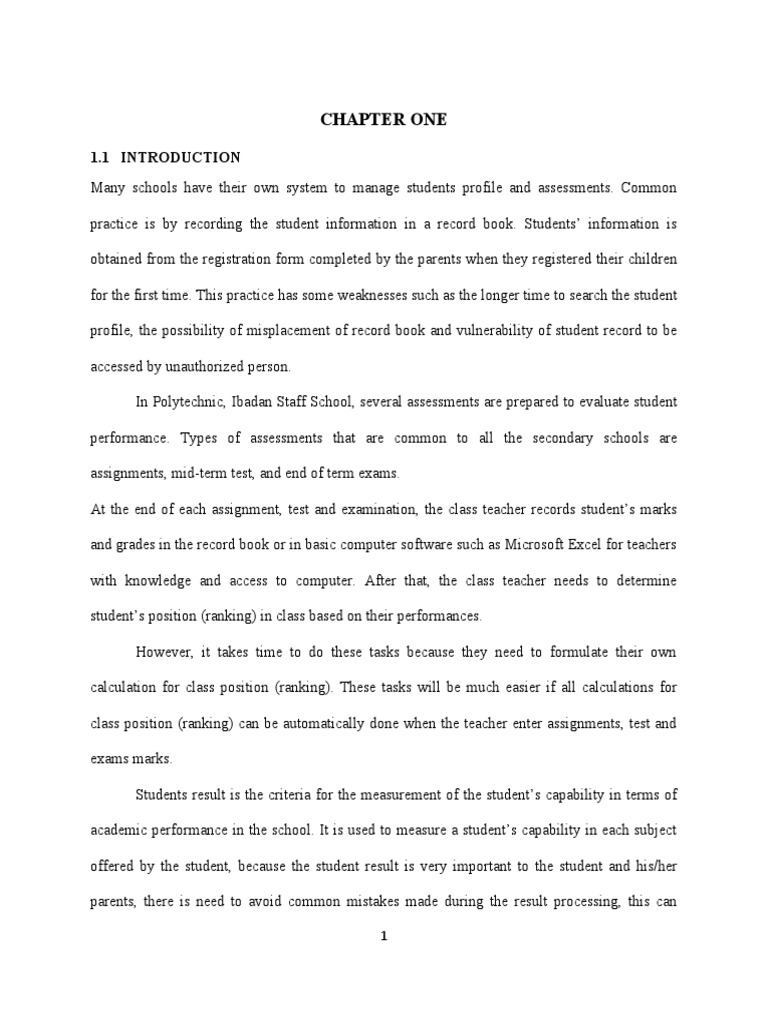 CHAPTER ONE

1.1 INTRODUCTION

Many schools have their own system to manage students profile and assessments. Common practice is by recording the student information in a record book. Students' information is obtained from the registration form completed by the parents when they registered their children for the first time. This practice has some weaknesses such as the longer time to search the student profile, the possibility of misplacement of record book and vulnerability of student record to be accessed by unauthorized person.

In Polytechnic, Ibadan Staff School, several assessments are prepared to evaluate student performance. Types of assessments that are common to all the secondary schools are assignments, mid-term test, and end of term exams.

At the end of each assignment, test and examination, the class teacher records student's marks and grades in the record book or in basic computer software such as Microsoft Excel for teachers with knowledge and access to computer. After that, the class teacher needs to determine student's position (ranking) in class based on their performances.

However, it takes time to do these tasks because they need to formulate their own calculation for class position (ranking). These tasks will be much easier if all calculations for class position (ranking) can be automatically done when the teacher enter assignments, test and exams marks.

Students result is the criteria for the measurement of the student's capability in terms of academic performance in the school. It is used to measure a student's capability in each subject offered by the student, because the student result is very important to the student and his/her parents, there is need to avoid common mistakes made during the result processing, this can

1